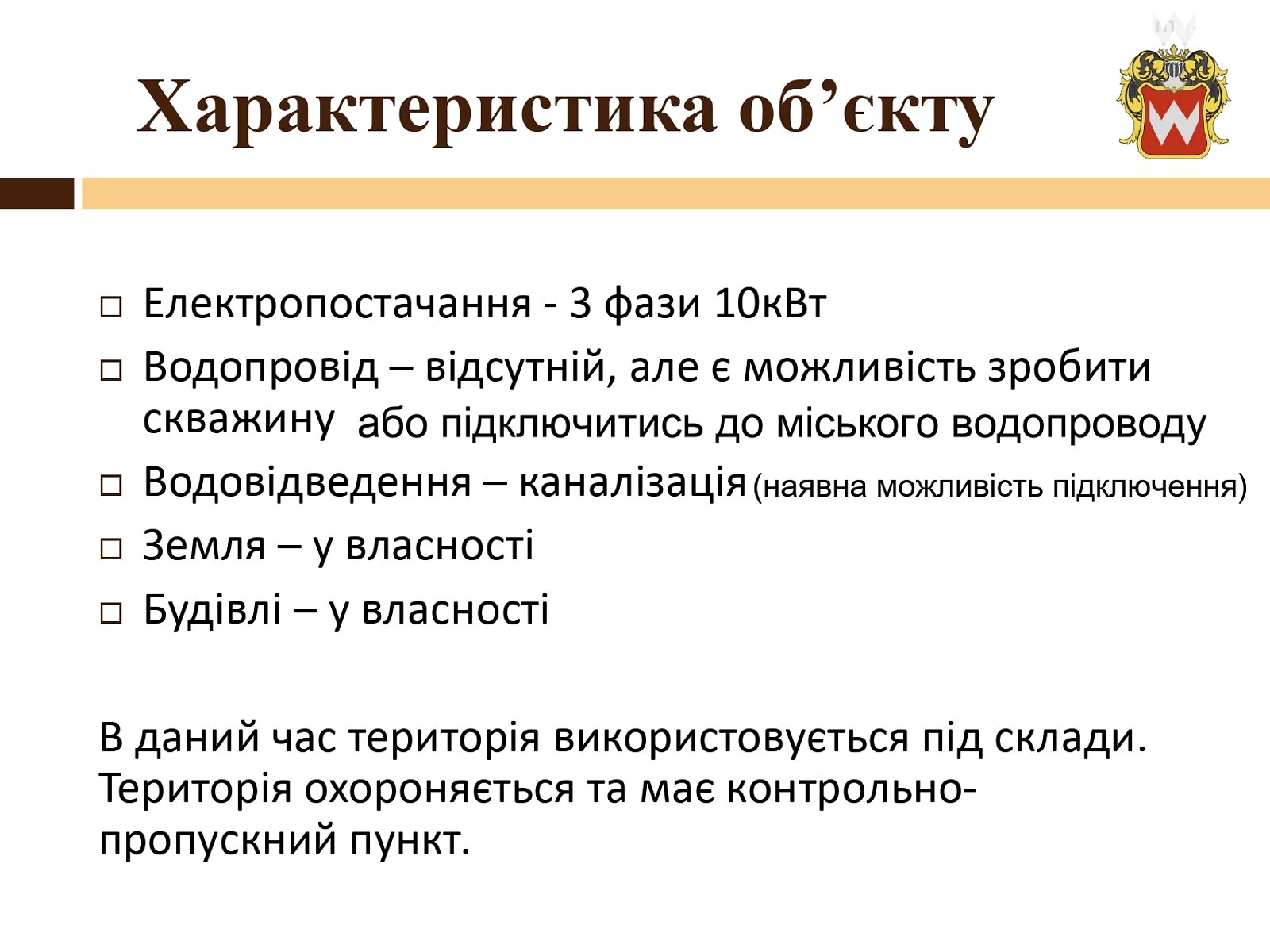 Характеристика об’єкту

□ Електропостачання - 3 фази 10кВт
□ Водопровід – відсутній, але є можливість зробити скважину або підключитись до міського водопроводу
□ Водовідведення – каналізація (наявна можливість підключення)
□ Земля – у власності
□ Будівлі – у власності

В даний час територія використовується під склади. Територія охороняється та має контрольно-пропускний пункт.